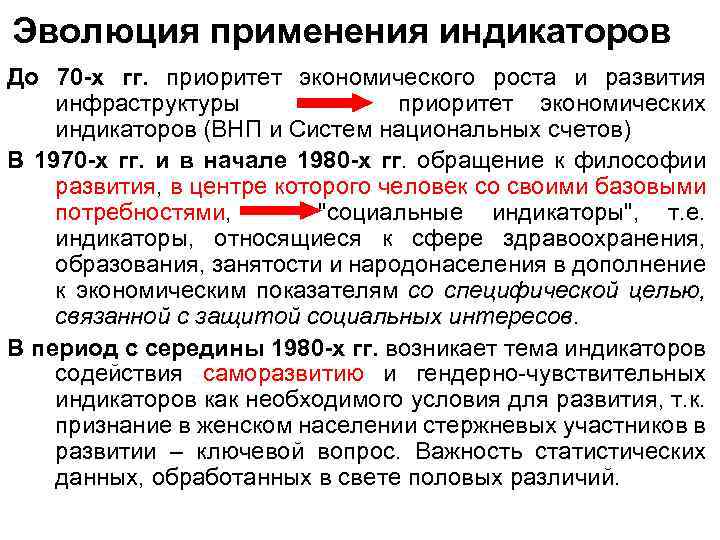 Эволюция применения индикаторов

До 70-х гг. приоритет экономического роста и развития инфраструктуры приоритет экономических индикаторов (ВНП и Систем национальных счетов)

В 1970-х гг. и в начале 1980-х гг. обращение к философии развития, в центре которого человек со своими базовыми потребностями, "социальные индикаторы", т.е. индикаторы, относящиеся к сфере здравоохранения, образования, занятости и народонаселения в дополнение к экономическим показателям со специфической целью, связанной с защитой социальных интересов.

В период с середины 1980-х гг. возникает тема индикаторов содействия саморазвитию и гендерно-чувствительных индикаторов как необходимого условия для развития, т.к. признание в женском населении стержневых участников в развитии – ключевой вопрос. Важность статистических данных, обработанных в свете половых различий.